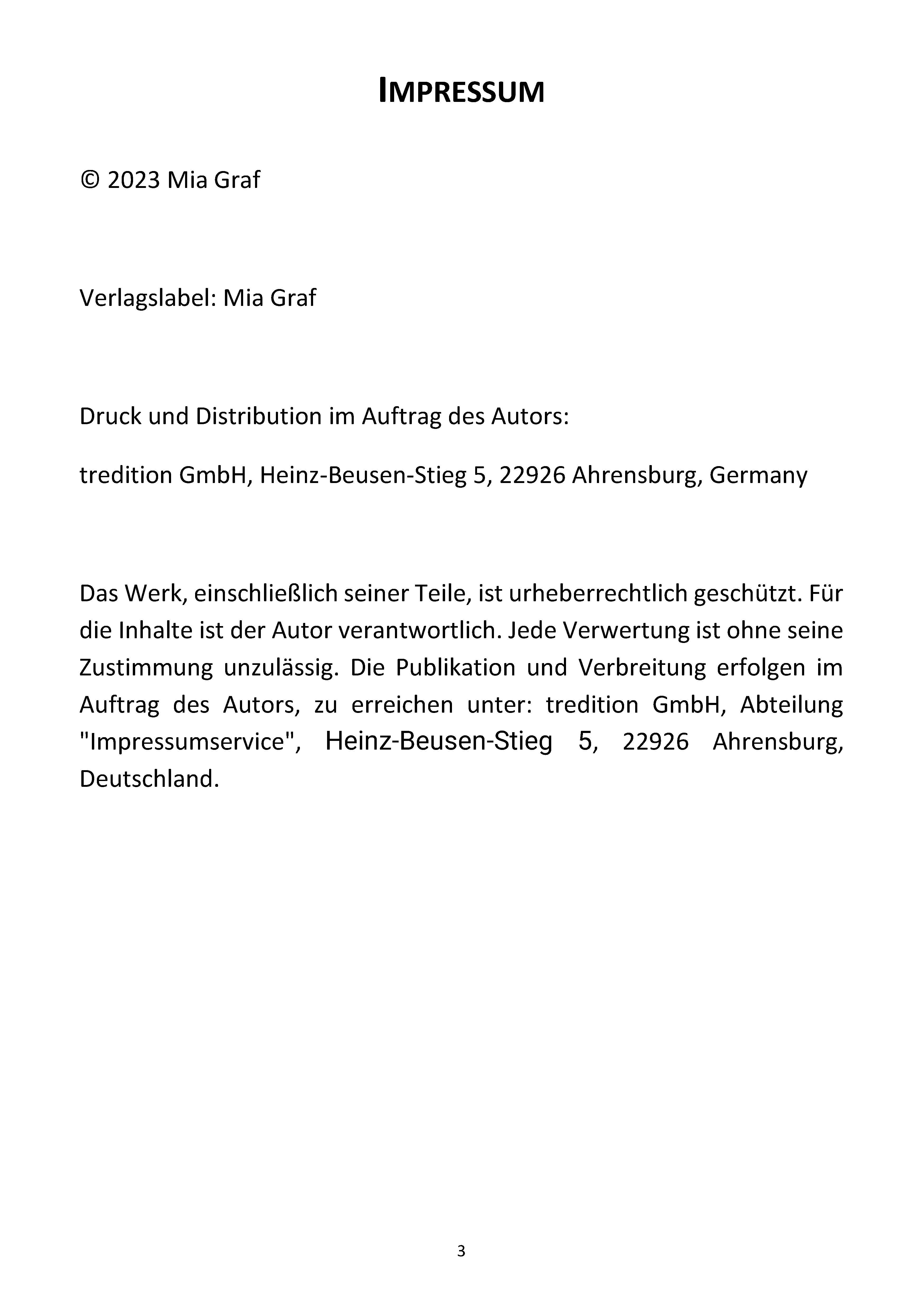 IMPRESSUM

© 2023 Mia Graf

Verlagslabel: Mia Graf

Druck und Distribution im Auftrag des Autors:

tredition GmbH, Heinz-Beusen-Stieg 5, 22926 Ahrensburg, Germany

Das Werk, einschließlich seiner Teile, ist urheberrechtlich geschützt. Für die Inhalte ist der Autor verantwortlich. Jede Verwertung ist ohne seine Zustimmung unzulässig. Die Publikation und Verbreitung erfolgen im Auftrag des Autors, zu erreichen unter: tredition GmbH, Abteilung "Impressumservice", Heinz-Beusen-Stieg 5, 22926 Ahrensburg, Deutschland.

3